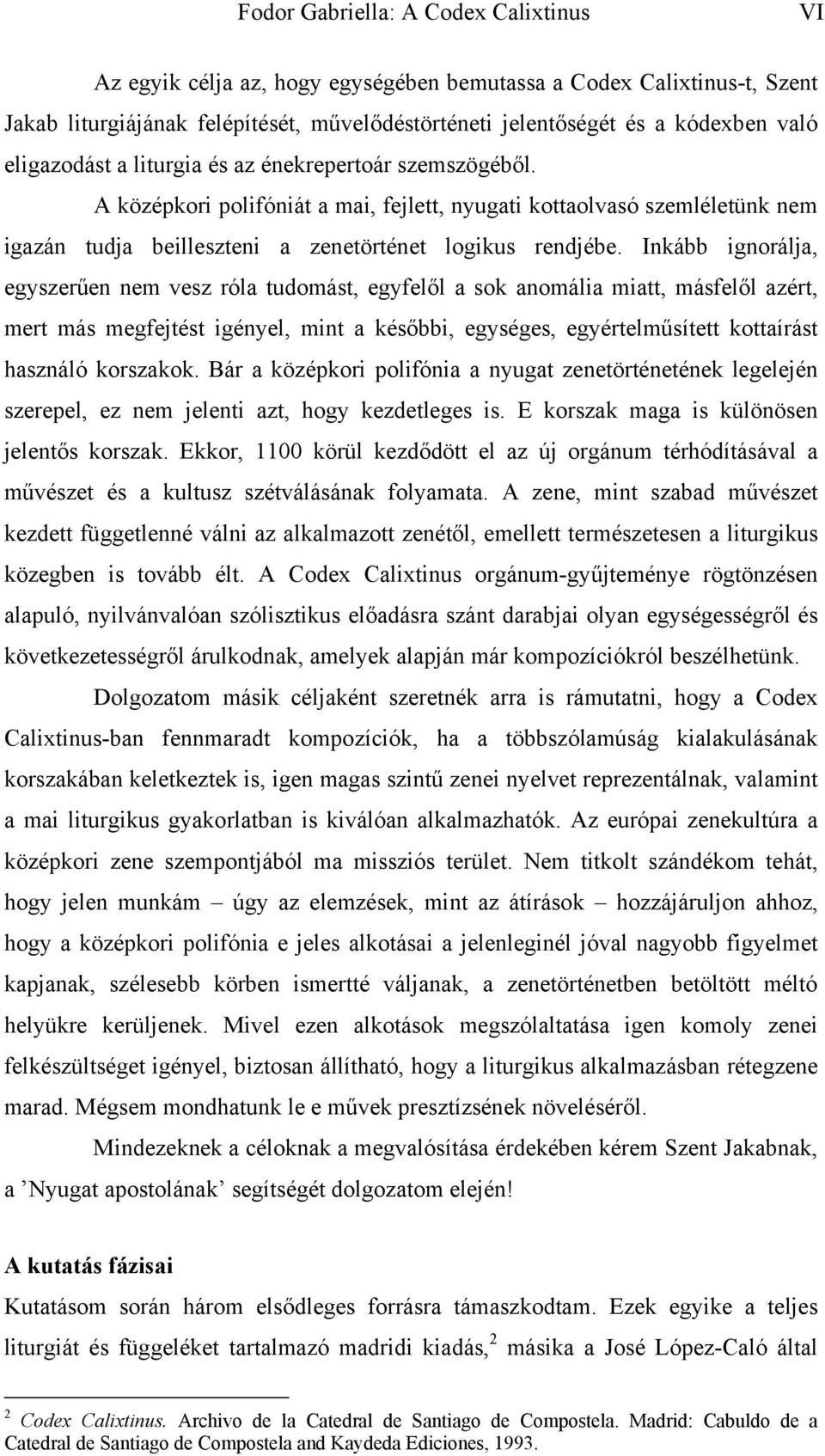 Fodor Gabriella: A Codex Calixtinus VI

Az egyik célja az, hogy egységében bemutassa a Codex Calixtinus-t, Szent Jakab liturgiájának felépítését, művelődéstörténeti jelentőségét és a kódexben való eligazodást a liturgia és az énekrepertoár szemszögéből.

A középkori polifóniát a mai, fejlett, nyugati kottaolvasó szemléletünk nem igazán tudja beilleszteni a zenetörténet logikus rendjébe. Inkább ignorálja, egyszerűen nem vesz róla tudomást, egyfelől a sok anomália miatt, másfelől azért, mert más megfejtést igényel, mint a későbbi, egységes, egyértelműsített kottaírást használó korszakok. Bár a középkori polifónia a nyugat zenetörténetének legelején szerepel, ez nem jelenti azt, hogy kezdetleges is. E korszak maga is különösen jelentős korszak. Ekkor, 1100 körül kezdődött el az új orgánum térhódításával a művészet és a kultusz szétválásának folyamata. A zene, mint szabad művészet kezdett függetlenné válni az alkalmazott zenétől, emellett természetesen a liturgikus közegben is tovább élt. A Codex Calixtinus orgánum-gyűjteménye rögtönzésen alapuló, nyilvánvalóan szólisztikus előadásra szánt darabjai olyan egységességről és következetességről árulkodnak, amelyek alapján már kompozíciókról beszélhetünk.

Dolgozatom másik céljaként szeretnék arra is rámutatni, hogy a Codex Calixtinus-ban fennmaradt kompozíciók, ha a többszólamúság kialakulásának korszakában keletkeztek is, igen magas szintű zenei nyelvet reprezentálnak, valamint a mai liturgikus gyakorlatban is kiválóan alkalmazhatók. Az európai zenekultúra a középkori zene szempontjából ma missziós terület. Nem titkolt szándékom tehát, hogy jelen munkám – úgy az elemzések, mint az átírások – hozzájáruljon ahhoz, hogy a középkori polifónia e jeles alkotásai a jelenleginél jóval nagyobb figyelmet kapjanak, szélesebb körben ismertté váljanak, a zenetörténetben betöltött méltó helyükre kerüljenek. Mivel ezen alkotások megszólaltatása igen komoly zenei felkészültséget igényel, biztosan állítható, hogy a liturgikus alkalmazásban rétegzene marad. Mégsem mondhatunk le e művek presztízsének növeléséről.

Mindezeknek a céloknak a megvalósítása érdekében kérem Szent Jakabnak, a ’Nyugat apostolának’ segítségét dolgozatom elején!

A kutatás fázisai

Kutatásom során három elsődleges forrásra támaszkodtam. Ezek egyike a teljes liturgiát és függeléket tartalmazó madridi kiadás,$^2$ másika a José López-Caló által

$^2$ Codex Calixtinus. Archivo de la Catedral de Santiago de Compostela. Madrid: Cabuldo de a Catedral de Santiago de Compostela and Kaydeda Ediciones, 1993.